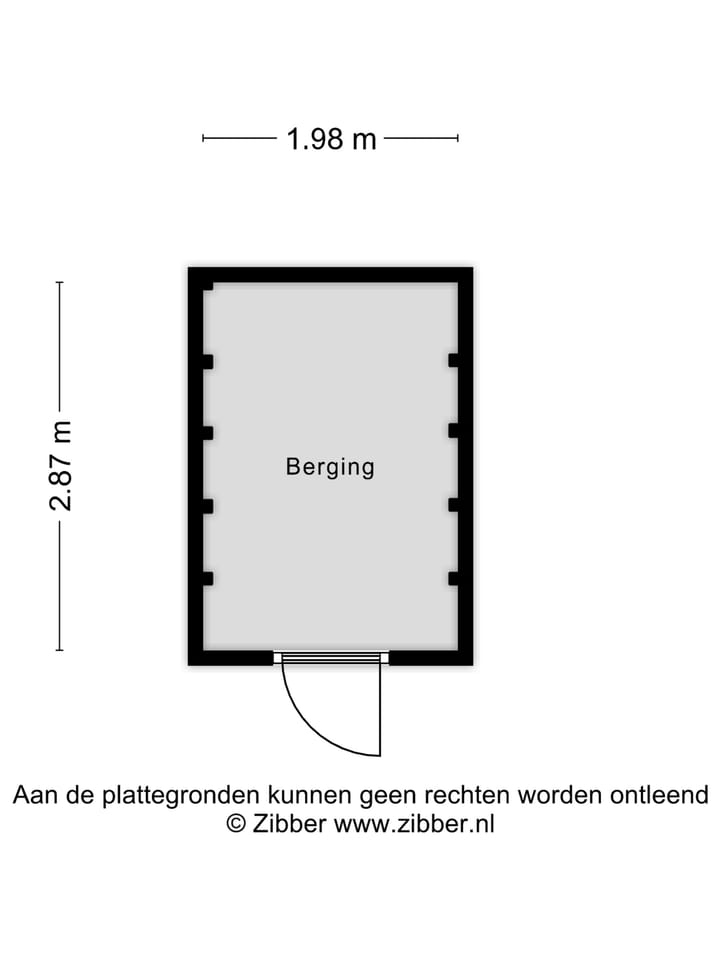 1.98 m

2.87 m

Berging

Aan de plattegronden kunnen geen rechten worden ontleend
© Zibber www.zibber.nl